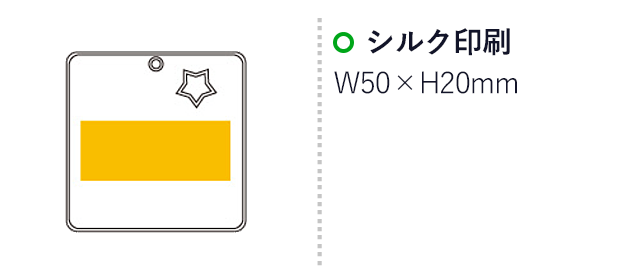 シルク印刷

W50 × H20mm